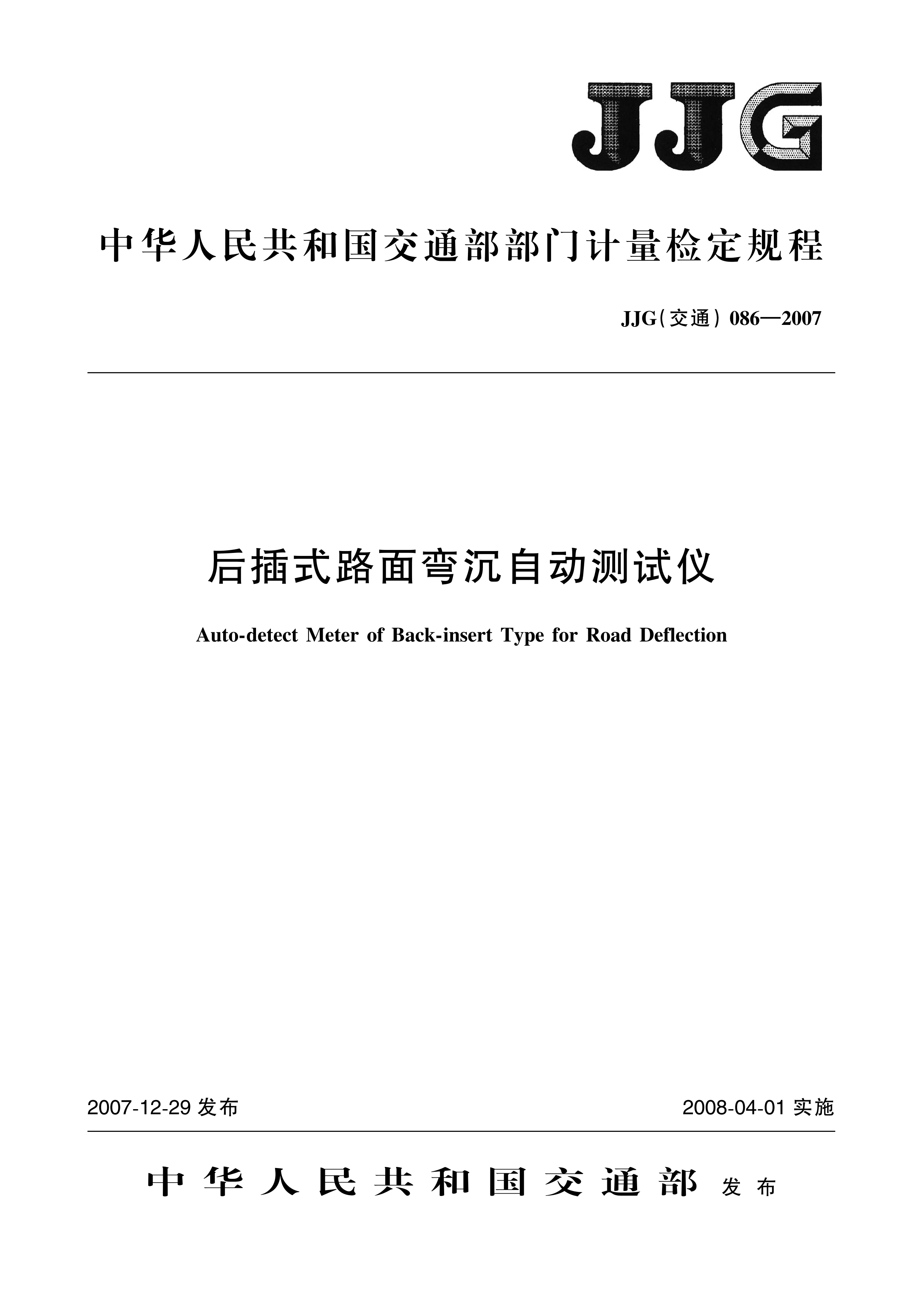 JJG

中华人民共和国交通部部门计量检定规程

JJG(交通) 086—2007

后插式路面弯沉自动测试仪

Auto-detect Meter of Back-insert Type for Road Deflection

2007-12-29 发布

2008-04-01 实施

中华人民共和国交通部 发布